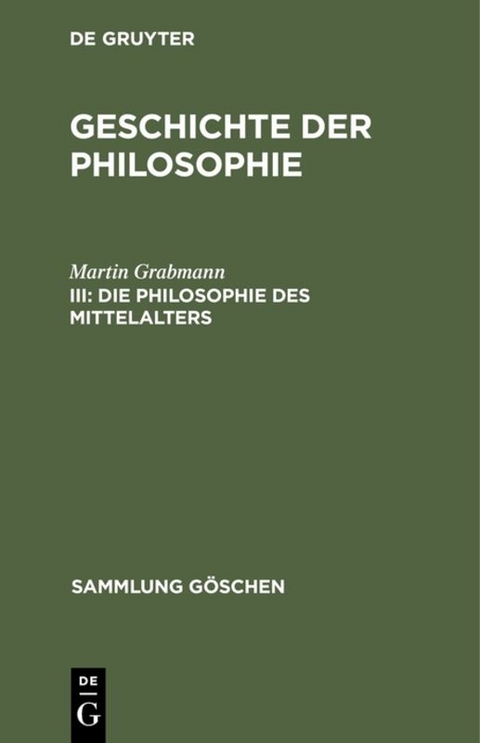 DE GRUYTER

GESCHICHTE DER PHILOSOPHIE

Martin Grabmann
III: DIE PHILOSOPHIE DES MITTELALTERS

SAMMLUNG GÖSCHEN

DE
G